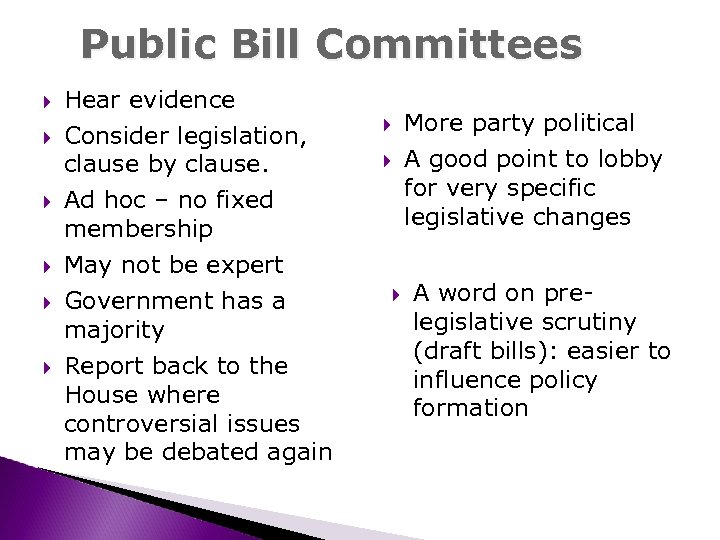 Public Bill Committees

▸ Hear evidence
▸ Consider legislation, clause by clause.
▸ Ad hoc – no fixed membership
▸ May not be expert
▸ Government has a majority
▸ Report back to the House where controversial issues may be debated again

▸ More party political
▸ A good point to lobby for very specific legislative changes

▸ A word on pre-legislative scrutiny (draft bills): easier to influence policy formation